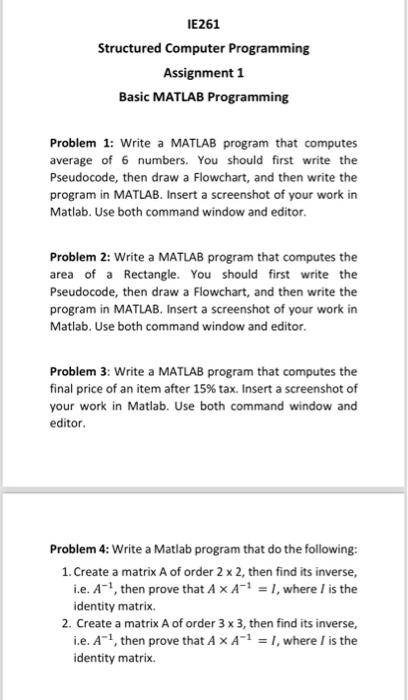 IE261

Structured Computer Programming

Assignment 1

Basic MATLAB Programming

Problem 1: Write a MATLAB program that computes average of 6 numbers. You should first write the Pseudocode, then draw a Flowchart, and then write the program in MATLAB. Insert a screenshot of your work in Matlab. Use both command window and editor.

Problem 2: Write a MATLAB program that computes the area of a Rectangle. You should first write the Pseudocode, then draw a Flowchart, and then write the program in MATLAB. Insert a screenshot of your work in Matlab. Use both command window and editor.

Problem 3: Write a MATLAB program that computes the final price of an item after 15% tax. Insert a screenshot of your work in Matlab. Use both command window and editor.

Problem 4: Write a Matlab program that do the following:

1. Create a matrix A of order 2 x 2, then find its inverse, i.e. $A^{-1}$, then prove that $A \times A^{-1} = I$, where $I$ is the identity matrix.
2. Create a matrix A of order 3 x 3, then find its inverse, i.e. $A^{-1}$, then prove that $A \times A^{-1} = I$, where $I$ is the identity matrix.